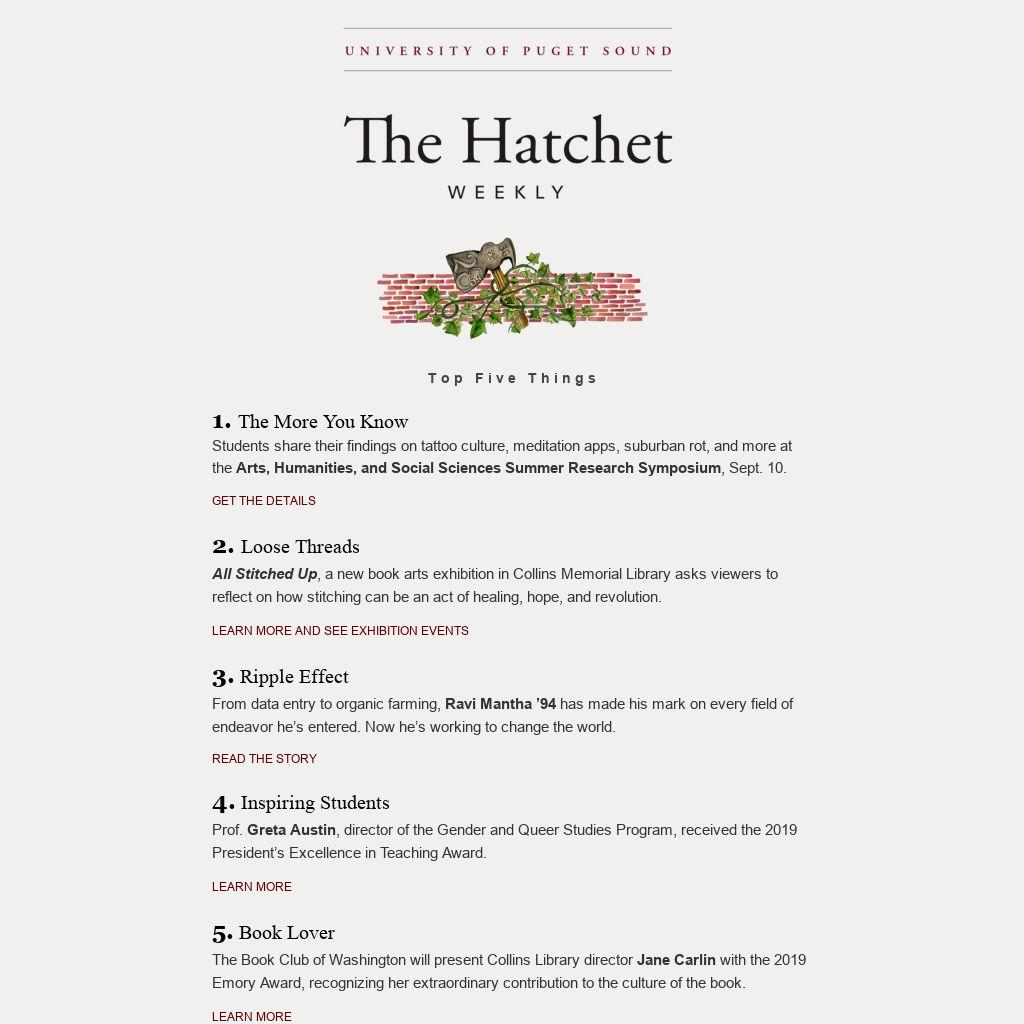 UNIVERSITY OF PUGET SOUND

The Hatchet
WEEKLY

Top Five Things

1. The More You Know
Students share their findings on tattoo culture, meditation apps, suburban rot, and more at the Arts, Humanities, and Social Sciences Summer Research Symposium, Sept. 10.

GET THE DETAILS

2. Loose Threads
All Stitched Up, a new book arts exhibition in Collins Memorial Library asks viewers to reflect on how stitching can be an act of healing, hope, and revolution.

LEARN MORE AND SEE EXHIBITION EVENTS

3. Ripple Effect
From data entry to organic farming, Ravi Mantha '94 has made his mark on every field of endeavor he's entered. Now he's working to change the world.

READ THE STORY

4. Inspiring Students
Prof. Greta Austin, director of the Gender and Queer Studies Program, received the 2019 President's Excellence in Teaching Award.

LEARN MORE

5. Book Lover
The Book Club of Washington will present Collins Library director Jane Carlin with the 2019 Emory Award, recognizing her extraordinary contribution to the culture of the book.

LEARN MORE